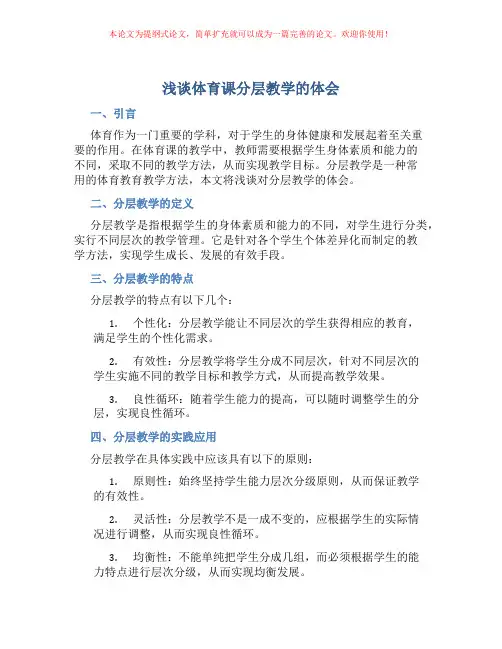 本论文为提纲式论文，简单扩充就可以成为一篇完善的论文。欢迎你使用！

浅谈体育课分层教学的体会

一、引言

体育作为一门重要的学科，对于学生的身体健康和发展起着至关重要的作用。在体育课的教学中，教师需要根据学生身体素质和能力的不同，采取不同的教学方法，从而实现教学目标。分层教学是一种常用的体育教育教学方法，本文将浅谈对分层教学的体会。

二、分层教学的定义

分层教学是指根据学生的身体素质和能力的不同，对学生进行分类，实行不同层次的教学管理。它是针对各个学生个体差异化而制定的教学方法，实现学生成长、发展的有效手段。

三、分层教学的特点

分层教学的特点有以下几个：

1. 个性化：分层教学能让不同层次的学生获得相应的教育，满足学生的个性化需求。

2. 有效性：分层教学将学生分成不同层次，针对不同层次的学生实施不同的教学目标和教学方式，从而提高教学效果。

3. 良性循环：随着学生能力的提高，可以随时调整学生的分层，实现良性循环。

四、分层教学的实践应用

分层教学在具体实践中应该具有以下的原则：

1. 原则性：始终坚持学生能力层次分级原则，从而保证教学的有效性。

2. 灵活性：分层教学不是一成不变的，应根据学生的实际情况进行调整，从而实现良性循环。

3. 均衡性：不能单纯把学生分成几组，而必须根据学生的能力特点进行层次分级，从而实现均衡发展。